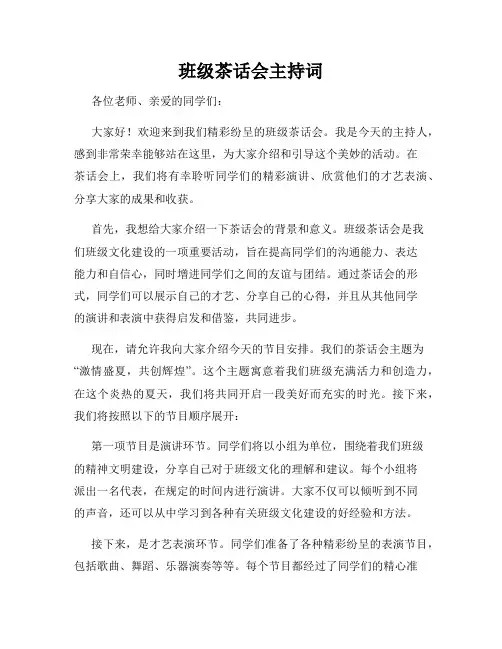 班级茶话会主持词

各位老师、亲爱的同学们:

大家好!欢迎来到我们精彩纷呈的班级茶话会。我是今天的主持人,感到非常荣幸能够站在这里,为大家介绍和引导这个美妙的活动。在茶话会上,我们将有幸聆听同学们的精彩演讲、欣赏他们的才艺表演、分享大家的成果和收获。

首先,我想给大家介绍一下茶话会的背景和意义。班级茶话会是我们班级文化建设的一项重要活动,旨在提高同学们的沟通能力、表达能力和自信心,同时增进同学们之间的友谊与团结。通过茶话会的形式,同学们可以展示自己的才艺、分享自己的心得,并且从其他同学的演讲和表演中获得启发和借鉴,共同进步。

现在,请允许我向大家介绍今天的节目安排。我们的茶话会主题为“激情盛夏,共创辉煌”。这个主题寓意着我们班级充满活力和创造力,在这个炎热的夏天,我们将共同开启一段美好而充实的时光。接下来,我们将按照以下的节目顺序展开:

第一项节目是演讲环节。同学们将以小组为单位,围绕着我们班级的精神文明建设,分享自己对于班级文化的理解和建议。每个小组将派出一名代表,在规定的时间内进行演讲。大家不仅可以倾听到不同的声音,还可以从中学习到各种有关班级文化建设的好经验和方法。

接下来,是才艺表演环节。同学们准备了各种精彩纷呈的表演节目,包括歌曲、舞蹈、乐器演奏等等。每个节目都经过了同学们的精心准